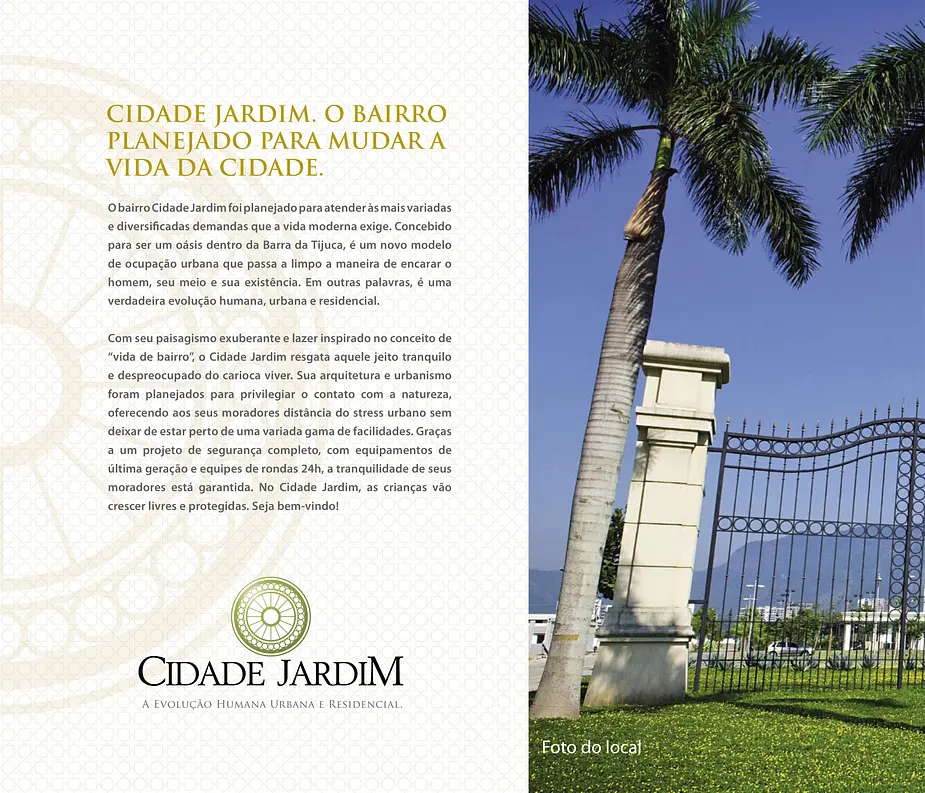 CIDADE JARDIM. O BAIRRO PLANEJADO PARA MUDAR A VIDA DA CIDADE.

O bairro Cidade Jardim foi planejado para atender às mais variadas e diversificadas demandas que a vida moderna exige. Concebido para ser um oásis dentro da Barra da Tijuca, é um novo modelo de ocupação urbana que passa a limpo a maneira de encarar o homem, seu meio e sua existência. Em outras palavras, é uma verdadeira evolução humana, urbana e residencial.

Com seu paisagismo exuberante e lazer inspirado no conceito de "vida de bairro", o Cidade Jardim resgata aquele jeito tranquilo e despreocupado do carioca viver. Sua arquitetura e urbanismo foram planejados para privilegiar o contato com a natureza, oferecendo aos seus moradores distância do stress urbano sem deixar de estar perto de uma variada gama de facilidades. Graças a um projeto de segurança completo, com equipamentos de última geração e equipes de rondas 24h, a tranquilidade de seus moradores está garantida. No Cidade Jardim, as crianças vão crescer livres e protegidas. Seja bem-vindo!

CIDADE JARDIM
A EVOLUÇÃO HUMANA URBANA E RESIDENCIAL.

Foto do local